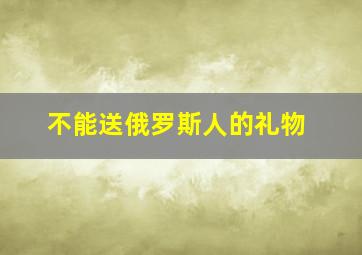 不能送俄罗斯人的礼物